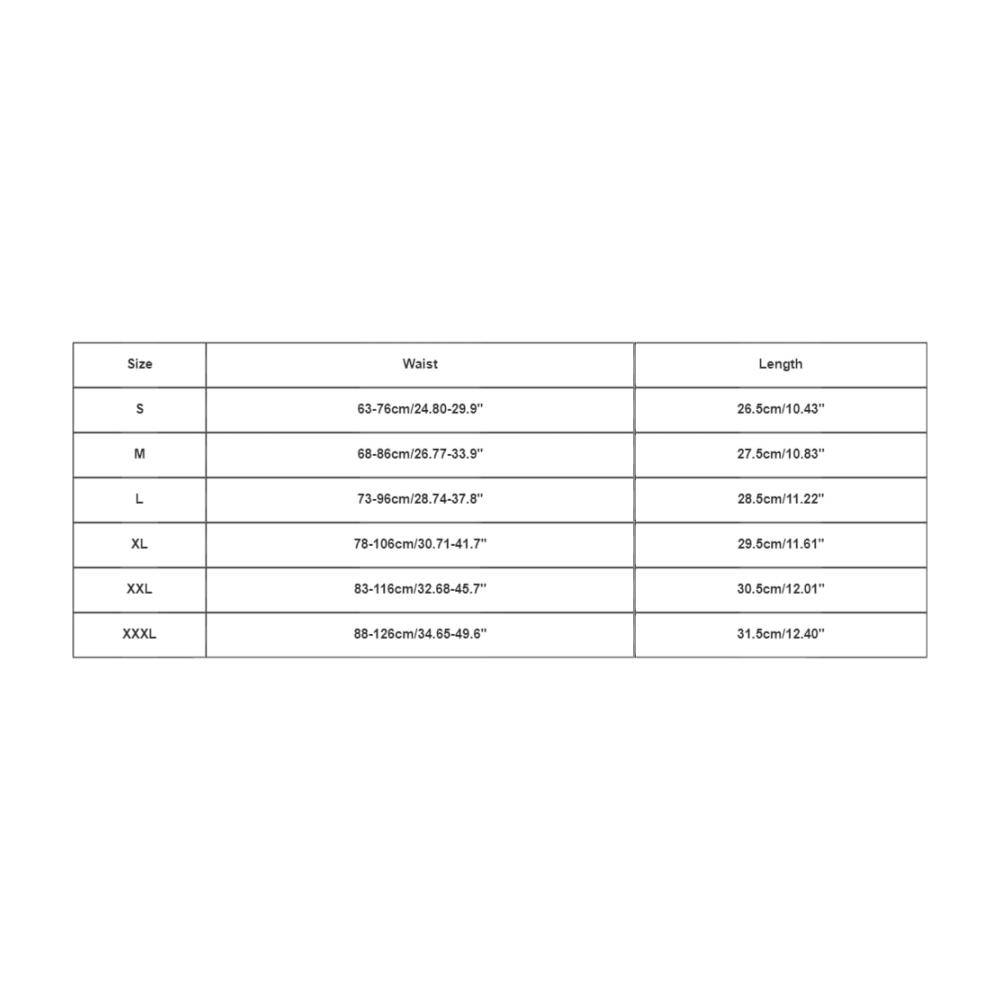 | Size | Waist | Length |
|---|---|---|
| S | 63-76cm/24.80-29.9'' | 26.5cm/10.43'' |
| M | 68-86cm/26.77-33.9'' | 27.5cm/10.83'' |
| L | 73-96cm/28.74-37.8'' | 28.5cm/11.22'' |
| XL | 78-106cm/30.71-41.7'' | 29.5cm/11.61'' |
| XXL | 83-116cm/32.68-45.7'' | 30.5cm/12.01'' |
| XXXL | 88-126cm/34.65-49.6'' | 31.5cm/12.40'' |